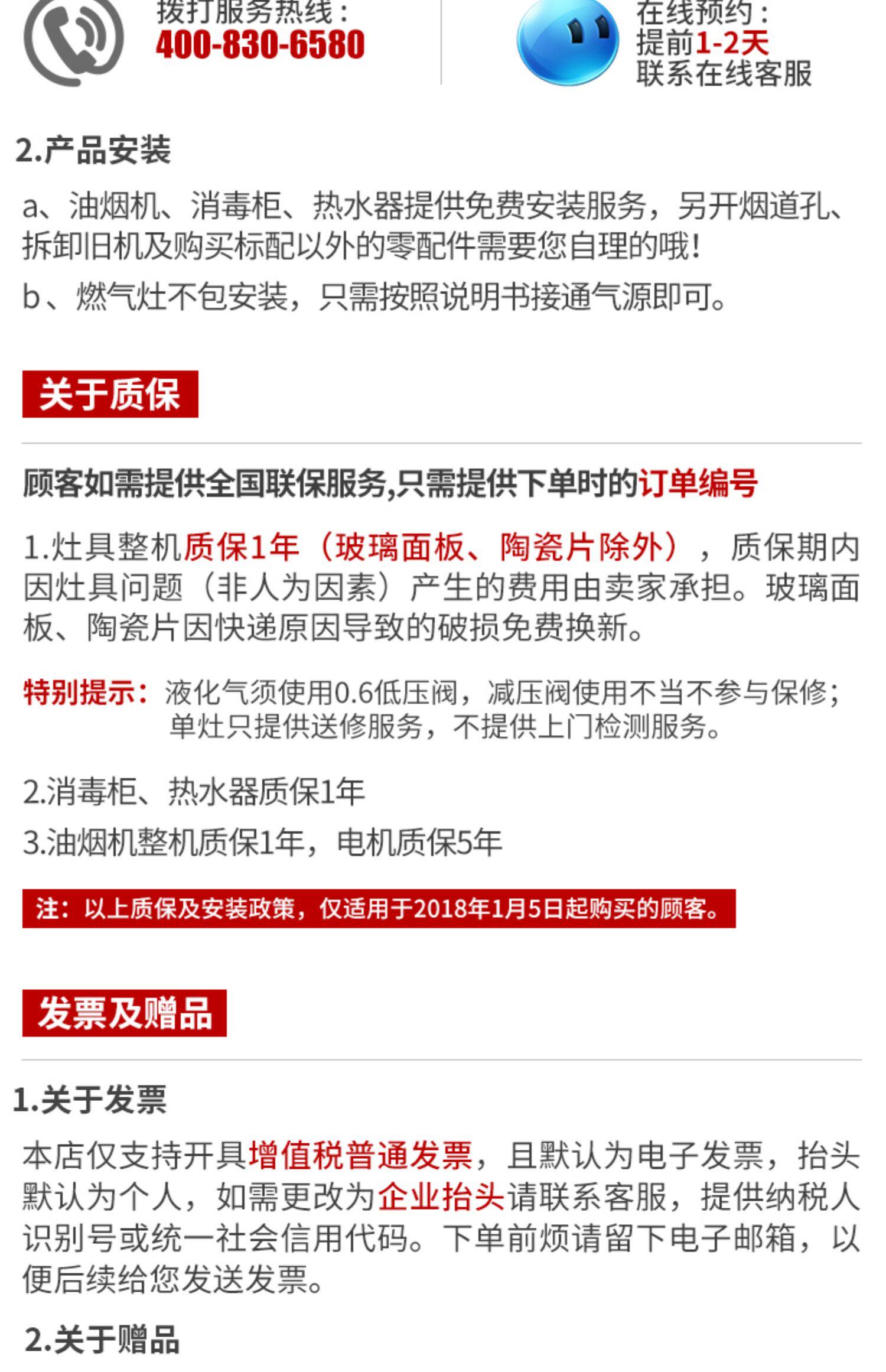 拨打服务热线：
400-830-6580

在线预约：
提前1-2天
联系在线客服

2.产品安装

a、油烟机、消毒柜、热水器提供免费安装服务，另开烟道孔、拆卸旧机及购买标配以外的零配件需要您自理的哦！

b、燃气灶不包安装，只需按照说明书接通气源即可。

关于质保

顾客如需提供全国联保服务,只需提供下单时的订单编号

1.灶具整机质保1年（玻璃面板、陶瓷片除外），质保期内因灶具问题（非人为因素）产生的费用由卖家承担。玻璃面板、陶瓷片因快递原因导致的破损免费换新。

特别提示：液化气须使用0.6低压阀，减压阀使用不当不参与保修；单灶只提供送修服务，不提供上门检测服务。

2.消毒柜、热水器质保1年

3.油烟机整机质保1年，电机质保5年

注：以上质保及安装政策，仅适用于2018年1月5日起购买的顾客。

发票及赠品

1.关于发票

本店仅支持开具增值税普通发票，且默认为电子发票，抬头默认为个人，如需更改为企业抬头请联系客服，提供纳税人识别号或统一社会信用代码。下单前烦请留下电子邮箱，以便后续给您发送发票。

2.关于赠品